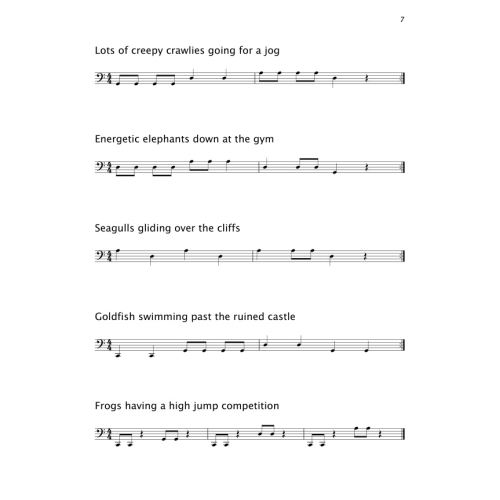 7

Lots of creepy crawlies going for a jog

Energetic elephants down at the gym

Seagulls gliding over the cliffs

Goldfish swimming past the ruined castle

Frogs having a high jump competition